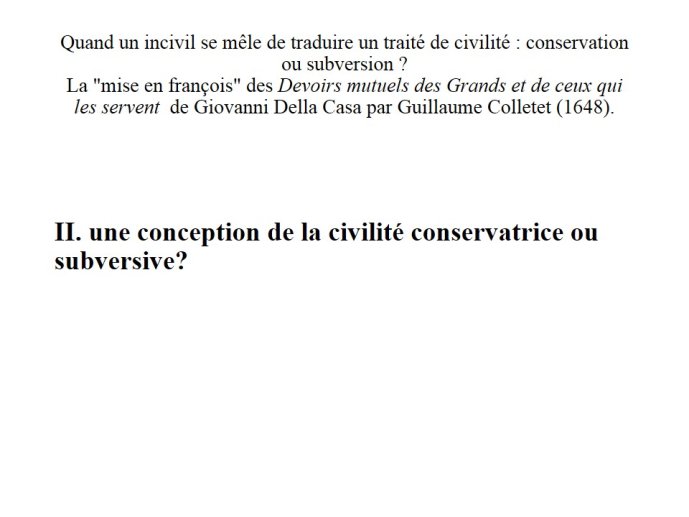 Quand un incivil se mêle de traduire un traité de civilité : conservation ou subversion ?
La "mise en françois" des Devoirs mutuels des Grands et de ceux qui les servent de Giovanni Della Casa par Guillaume Colletet (1648).

II. une conception de la civilité conservatrice ou subversive?